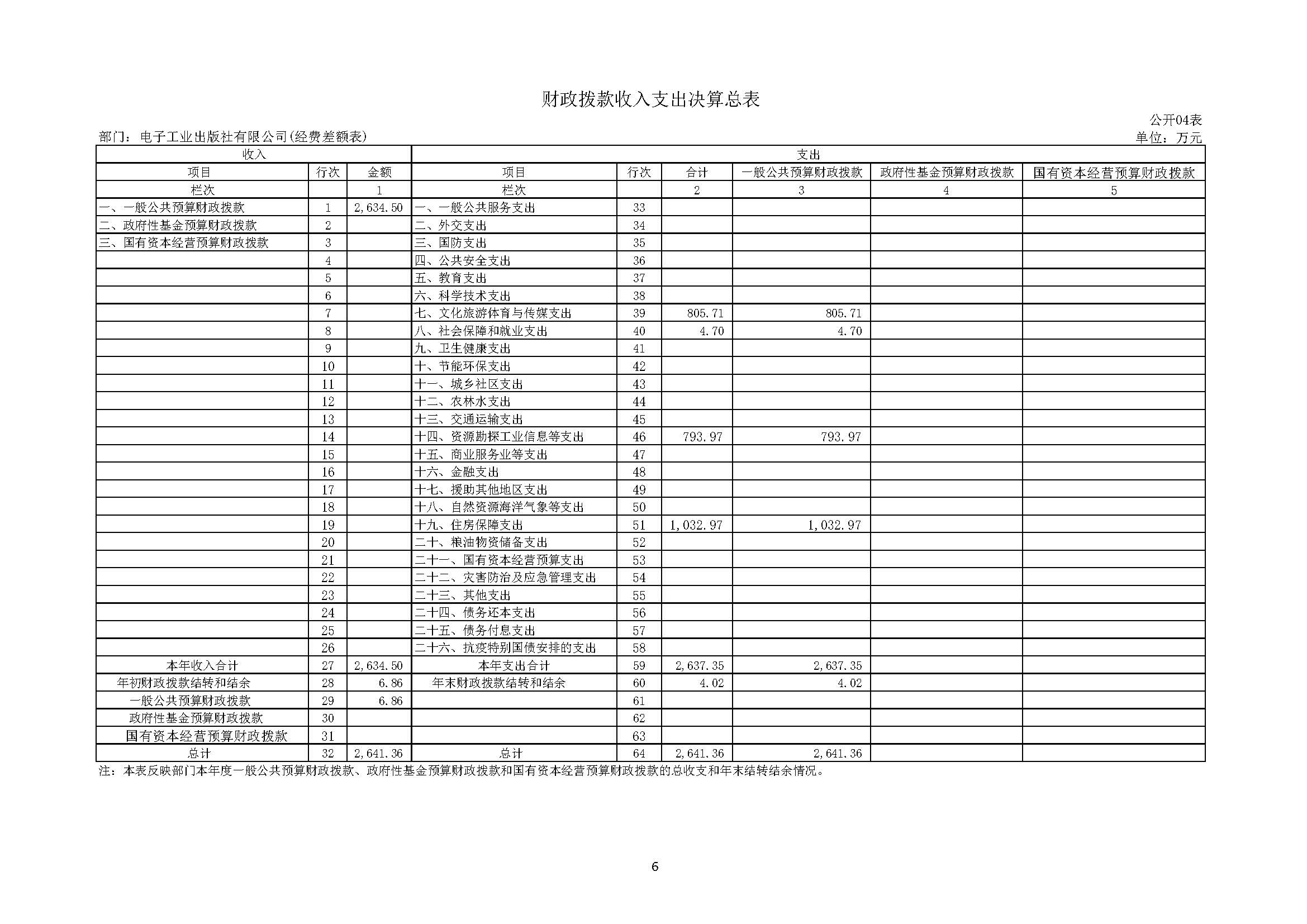 财政拨款收入支出决算总表

公开04表

部门：电子工业出版社有限公司(经费差额表)

单位：万元

| 收入 | | | 支出 | | | | | |
|---|---|---|---|---|---|---|---|---|
| 项目 | 行次 | 金额 | 项目 | 行次 | 合计 | 一般公共预算财政拨款 | 政府性基金预算财政拨款 | 国有资本经营预算财政拨款 |
| 栏次 | | 1 | 栏次 | | 2 | 3 | 4 | 5 |
| 一、一般公共预算财政拨款 | 1 | 2,634.50 | 一、一般公共服务支出 | 33 | | | | |
| 二、政府性基金预算财政拨款 | 2 | | 二、外交支出 | 34 | | | | |
| 三、国有资本经营预算财政拨款 | 3 | | 三、国防支出 | 35 | | | | |
| | 4 | | 四、公共安全支出 | 36 | | | | |
| | 5 | | 五、教育支出 | 37 | | | | |
| | 6 | | 六、科学技术支出 | 38 | | | | |
| | 7 | | 七、文化旅游体育与传媒支出 | 39 | 805.71 | 805.71 | | |
| | 8 | | 八、社会保障和就业支出 | 40 | 4.70 | 4.70 | | |
| | 9 | | 九、卫生健康支出 | 41 | | | | |
| | 10 | | 十、节能环保支出 | 42 | | | | |
| | 11 | | 十一、城乡社区支出 | 43 | | | | |
| | 12 | | 十二、农林水支出 | 44 | | | | |
| | 13 | | 十三、交通运输支出 | 45 | | | | |
| | 14 | | 十四、资源勘探工业信息等支出 | 46 | 793.97 | 793.97 | | |
| | 15 | | 十五、商业服务业等支出 | 47 | | | | |
| | 16 | | 十六、金融支出 | 48 | | | | |
| | 17 | | 十七、援助其他地区支出 | 49 | | | | |
| | 18 | | 十八、自然资源海洋气象等支出 | 50 | | | | |
| | 19 | | 十九、住房保障支出 | 51 | 1,032.97 | 1,032.97 | | |
| | 20 | | 二十、粮油物资储备支出 | 52 | | | | |
| | 21 | | 二十一、国有资本经营预算支出 | 53 | | | | |
| | 22 | | 二十二、灾害防治及应急管理支出 | 54 | | | | |
| | 23 | | 二十三、其他支出 | 55 | | | | |
| | 24 | | 二十四、债务还本支出 | 56 | | | | |
| | 25 | | 二十五、债务付息支出 | 57 | | | | |
| | 26 | | 二十六、抗疫特别国债安排的支出 | 58 | | | | |
| 本年收入合计 | 27 | 2,634.50 | 本年支出合计 | 59 | 2,637.35 | 2,637.35 | | |
| 年初财政拨款结转和结余 | 28 | 6.86 | 年末财政拨款结转和结余 | 60 | 4.02 | 4.02 | | |
| 一般公共预算财政拨款 | 29 | 6.86 | | 61 | | | | |
| 政府性基金预算财政拨款 | 30 | | | 62 | | | | |
| 国有资本经营预算财政拨款 | 31 | | | 63 | | | | |
| 总计 | 32 | 2,641.36 | 总计 | 64 | 2,641.36 | 2,641.36 | | |

注：本表反映部门本年度一般公共预算财政拨款、政府性基金预算财政拨款和国有资本经营预算财政拨款的总收支和年末结转结余情况。

6